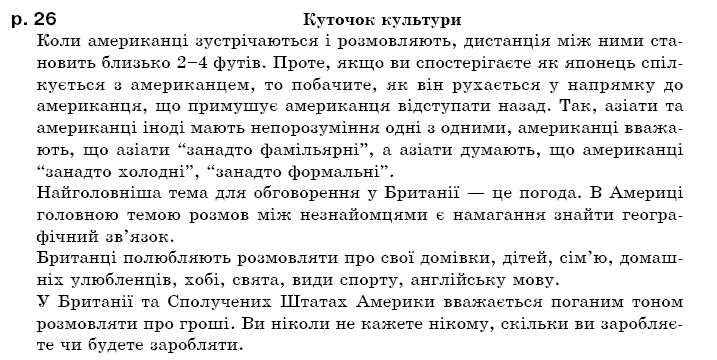 p. 26 Куточок культури

Коли американці зустрічаються і розмовляють, дистанція між ними становить близько 2–4 футів. Проте, якщо ви спостерігаєте як японець спілкується з американцем, то побачите, як він рухається у напрямку до американця, що примушує американця відступати назад. Так, азіати та американці іноді мають непорозуміння одні з одними, американці вважають, що азіати “занадто фамільярні”, а азіати думають, що американці “занадто холодні”, “занадто формальні”.

Найголовніша тема для обговорення у Британії — це погода. В Америці головною темою розмов між незнайомцями є намагання знайти географічний зв’язок.

Британці полюбляють розмовляти про свої домівки, дітей, сім’ю, домашніх улюбленців, хобі, свята, види спорту, англійську мову.

У Британії та Сполучених Штатах Америки вважається поганим тоном розмовляти про гроші. Ви ніколи не кажете нікому, скільки ви заробляєте чи будете заробляти.